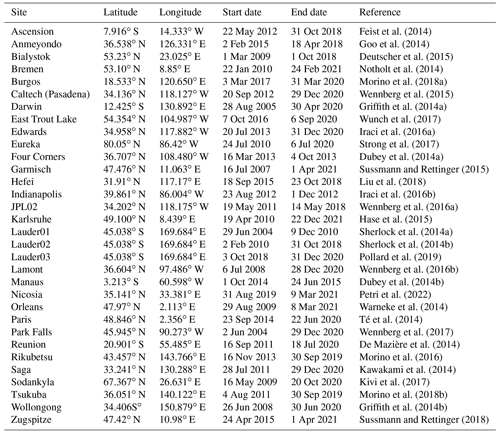 | Site | Latitude | Longitude | Start date | End date | Reference |
|---|---|---|---|---|---|
| Ascension | 7.916° S | 14.333° W | 22 May 2012 | 31 Oct 2018 | Feist et al. (2014) |
| Anmeyondo | 36.538° N | 126.331° E | 2 Feb 2015 | 18 Apr 2018 | Goo et al. (2014) |
| Bialystok | 53.23° N | 23.025° E | 1 Mar 2009 | 1 Oct 2018 | Deutscher et al. (2015) |
| Bremen | 53.10° N | 8.85° E | 22 Jan 2010 | 24 Feb 2021 | Notholt et al. (2014) |
| Burgos | 18.533° N | 120.650° E | 3 Mar 2017 | 31 Mar 2020 | Morino et al. (2018a) |
| Caltech (Pasadena) | 34.136° N | 118.127° W | 20 Sep 2012 | 29 Dec 2020 | Wennberg et al. (2015) |
| Darwin | 12.425° S | 130.892° E | 28 Aug 2005 | 30 Apr 2020 | Griffith et al. (2014a) |
| East Trout Lake | 54.354° N | 104.987° W | 7 Oct 2016 | 6 Sep 2020 | Wunch et al. (2017) |
| Edwards | 34.958° N | 117.882° W | 20 Jul 2013 | 31 Dec 2020 | Iraci et al. (2016a) |
| Eureka | 80.05° N | 86.42° W | 24 Jul 2010 | 6 Jul 2020 | Strong et al. (2017) |
| Four Corners | 36.707° N | 108.480° W | 16 Mar 2013 | 4 Oct 2013 | Dubey et al. (2014a) |
| Garmisch | 47.476° N | 11.063° E | 16 Jul 2007 | 1 Apr 2021 | Sussmann and Rettinger (2015) |
| Hefei | 31.91° N | 117.17° E | 18 Sep 2015 | 23 Oct 2018 | Liu et al. (2018) |
| Indianapolis | 39.861° N | 86.004° W | 23 Aug 2012 | 1 Dec 2012 | Iraci et al. (2016b) |
| JPL02 | 34.202° N | 118.175° W | 19 May 2011 | 14 May 2018 | Wennberg et al. (2016a) |
| Karlsruhe | 49.100° N | 8.439° E | 19 Apr 2010 | 22 Dec 2021 | Hase et al. (2015) |
| Lauder01 | 45.038° S | 169.684° E | 29 Jun 2004 | 9 Dec 2010 | Sherlock et al. (2014a) |
| Lauder02 | 45.038° S | 169.684° E | 2 Feb 2010 | 31 Oct 2018 | Sherlock et al. (2014b) |
| Lauder03 | 45.038° S | 169.684° E | 3 Oct 2018 | 31 Dec 2020 | Pollard et al. (2019) |
| Lamont | 36.604° N | 97.486° W | 6 Jul 2008 | 28 Dec 2020 | Wennberg et al. (2016b) |
| Manaus | 3.213° S | 60.598° W | 1 Oct 2014 | 24 Jun 2015 | Dubey et al. (2014b) |
| Nicosia | 35.141° N | 33.381° E | 31 Aug 2019 | 9 Mar 2021 | Petri et al. (2022) |
| Orleans | 47.97° N | 2.113° E | 29 Aug 2009 | 8 Mar 2021 | Warneke et al. (2014) |
| Paris | 48.846° N | 2.356° E | 23 Sep 2014 | 22 Jun 2020 | Té et al. (2014) |
| Park Falls | 45.945° N | 90.273° W | 2 Jun 2004 | 29 Dec 2020 | Wennberg et al. (2017) |
| Reunion | 20.901° S | 55.485° E | 16 Sep 2011 | 18 Jul 2020 | De Mazière et al. (2014) |
| Rikubetsu | 43.457° N | 143.766° E | 16 Nov 2013 | 30 Sep 2019 | Morino et al. (2016) |
| Saga | 33.241° N | 130.288° E | 28 Jul 2011 | 29 Dec 2020 | Kawakami et al. (2014) |
| Sodankyla | 67.367° N | 26.631° E | 16 May 2009 | 20 Oct 2020 | Kivi et al. (2017) |
| Tsukuba | 36.051° N | 140.122° E | 4 Aug 2011 | 30 Sep 2019 | Morino et al. (2018b) |
| Wollongong | 34.406S° | 150.879° E | 26 Jun 2008 | 30 Jun 2020 | Griffith et al. (2014b) |
| Zugspitze | 47.42° N | 10.98° E | 24 Apr 2015 | 1 Apr 2021 | Sussmann and Rettinger (2018) |